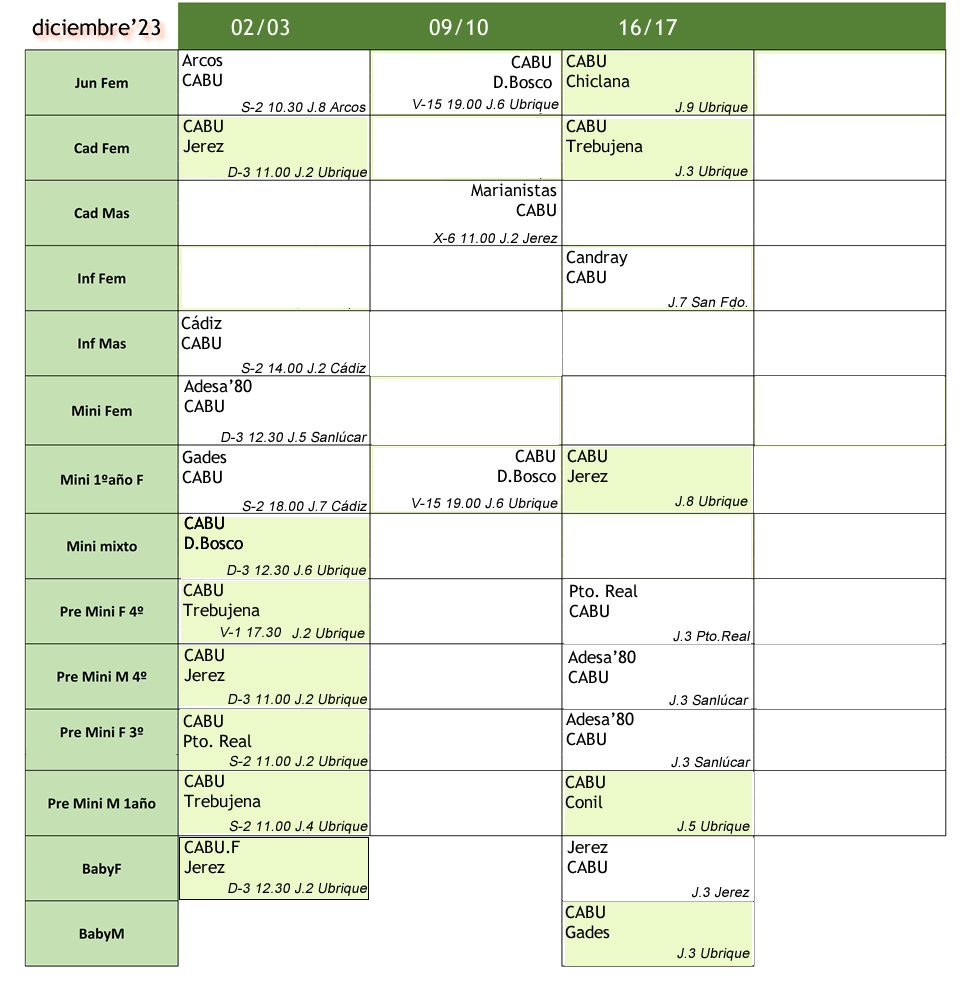 | diciembre'23 | 02/03 | 09/10 | 16/17 | |
|---|---|---|---|---|
| Jun Fem | Arcos CABU S-2 10.30 J.8 Arcos | CABU D.Bosco V-15 19.00 J.6 Ubrique | CABU Chiclana J.9 Ubrique | |
| Cad Fem | CABU Jerez D-3 11.00 J.2 Ubrique | | CABU Trebujena J.3 Ubrique | |
| Cad Mas | | Marianistas CABU X-6 11.00 J.2 Jerez | | |
| Inf Fem | | | Candray CABU J.7 San Fdo. | |
| Inf Mas | Cádiz CABU S-2 14.00 J.2 Cádiz | | | |
| Mini Fem | Adesa'80 CABU D-3 12.30 J.5 Sanlúcar | | | |
| Mini 1ºaño F | Gades CABU S-2 18.00 J.7 Cádiz | CABU D.Bosco V-15 19.00 J.6 Ubrique | CABU Jerez J.8 Ubrique | |
| Mini mixto | CABU D.Bosco D-3 12.30 J.6 Ubrique | | | |
| Pre Mini F 4º | CABU Trebujena V-1 17.30 J.2 Ubrique | | Pto. Real CABU J.3 Pto.Real | |
| Pre Mini M 4º | CABU Jerez D-3 11.00 J.2 Ubrique | | Adesa'80 CABU J.3 Sanlúcar | |
| Pre Mini F 3º | CABU Pto. Real S-2 11.00 J.2 Ubrique | | Adesa'80 CABU J.3 Sanlúcar | |
| Pre Mini M 1año | CABU Trebujena S-2 11.00 J.4 Ubrique | | CABU Conil J.5 Ubrique | |
| BabyF | CABU.F Jerez D-3 12.30 J.2 Ubrique | | Jerez CABU J.3 Jerez | |
| BabyM | | | CABU Gades J.3 Ubrique | |